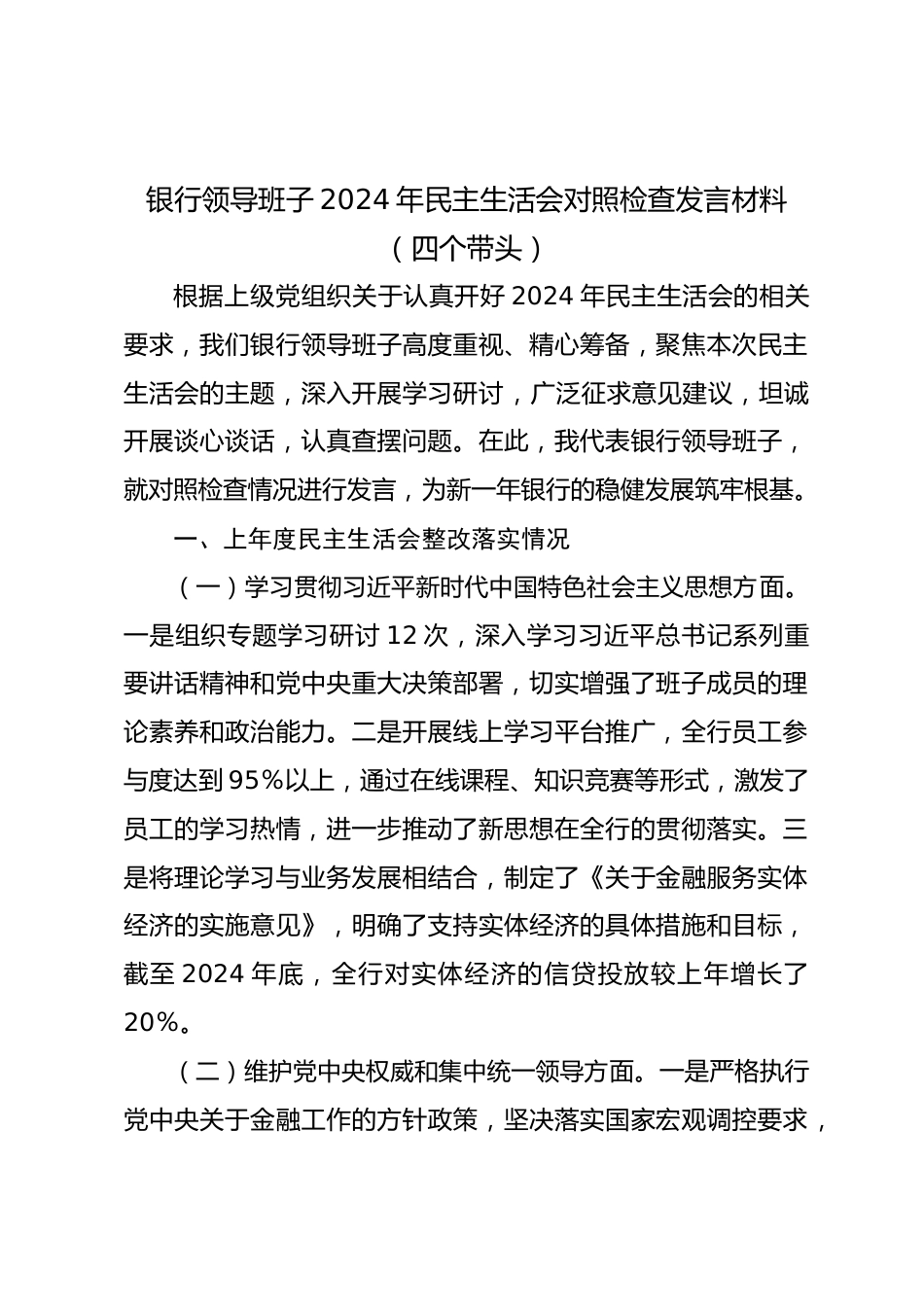 银行领导班子 2024 年民主生活会对照检查发言材料
（四个带头）

根据上级党组织关于认真开好 2024 年民主生活会的相关要求，我们银行领导班子高度重视、精心筹备，聚焦本次民主生活会的主题，深入开展学习研讨，广泛征求意见建议，坦诚开展谈心谈话，认真查摆问题。在此，我代表银行领导班子，就对照检查情况进行发言，为新一年银行的稳健发展筑牢根基。

一、上年度民主生活会整改落实情况

（一）学习贯彻习近平新时代中国特色社会主义思想方面。一是组织专题学习研讨 12 次，深入学习习近平总书记系列重要讲话精神和党中央重大决策部署，切实增强了班子成员的理论素养和政治能力。二是开展线上学习平台推广，全行员工参与度达到 95%以上，通过在线课程、知识竞赛等形式，激发了员工的学习热情，进一步推动了新思想在全行的贯彻落实。三是将理论学习与业务发展相结合，制定了《关于金融服务实体经济的实施意见》，明确了支持实体经济的具体措施和目标，截至 2024 年底，全行对实体经济的信贷投放较上年增长了 20%。

（二）维护党中央权威和集中统一领导方面。一是严格执行党中央关于金融工作的方针政策，坚决落实国家宏观调控要求，